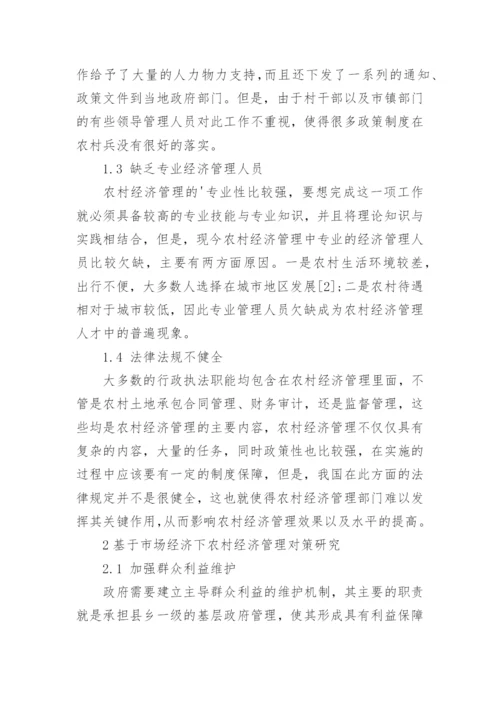 作给予了大量的人力物力支持,而且还下发了一系列的通知、政策文件到当地政府部门。但是，由于村干部以及市镇部门的有些领导管理人员对此工作不重视，使得很多政策制度在农村兵没有很好的落实。

1.3 缺乏专业经济管理人员

农村经济管理的'专业性比较强，要想完成这一项工作就必须具备较高的专业技能与专业知识，并且将理论知识与实践相结合，但是，现今农村经济管理中专业的经济管理人员比较欠缺，主要有两方面原因。一是农村生活环境较差，出行不便，大多数人选择在城市地区发展[2];二是农村待遇相对于城市较低，因此专业管理人员欠缺成为农村经济管理人才中的普遍现象。

1.4 法律法规不健全

大多数的行政执法职能均包含在农村经济管理里面，不管是农村土地承包合同管理、财务审计，还是监督管理，这些均是农村经济管理的主要内容，农村经济管理不仅仅具有复杂的内容，大量的任务，同时政策性也比较强，在实施的过程中应该要有一定的制度保障，但是，我国在此方面的法律规定并不是很健全，这也就使得农村经济管理部门难以发挥其关键作用,从而影响农村经济管理效果以及水平的提高。

2 基于市场经济下农村经济管理对策研究

2.1 加强群众利益维护

政府需要建立主导群众利益的维护机制，其主要的职责就是承担县乡一级的基层政府管理，使其形成具有利益保障